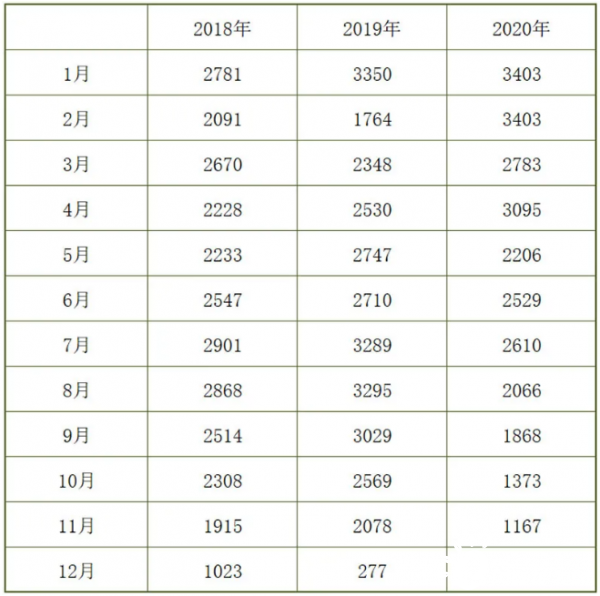 |  | 2018年 | 2019年 | 2020年 |
|---|---|---|---|
| 1月 | 2781 | 3350 | 3403 |
| 2月 | 2091 | 1764 | 3403 |
| 3月 | 2670 | 2348 | 2783 |
| 4月 | 2228 | 2530 | 3095 |
| 5月 | 2233 | 2747 | 2206 |
| 6月 | 2547 | 2710 | 2529 |
| 7月 | 2901 | 3289 | 2610 |
| 8月 | 2868 | 3295 | 2066 |
| 9月 | 2514 | 3029 | 1868 |
| 10月 | 2308 | 2569 | 1373 |
| 11月 | 1915 | 2078 | 1167 |
| 12月 | 1023 | 277 |  |